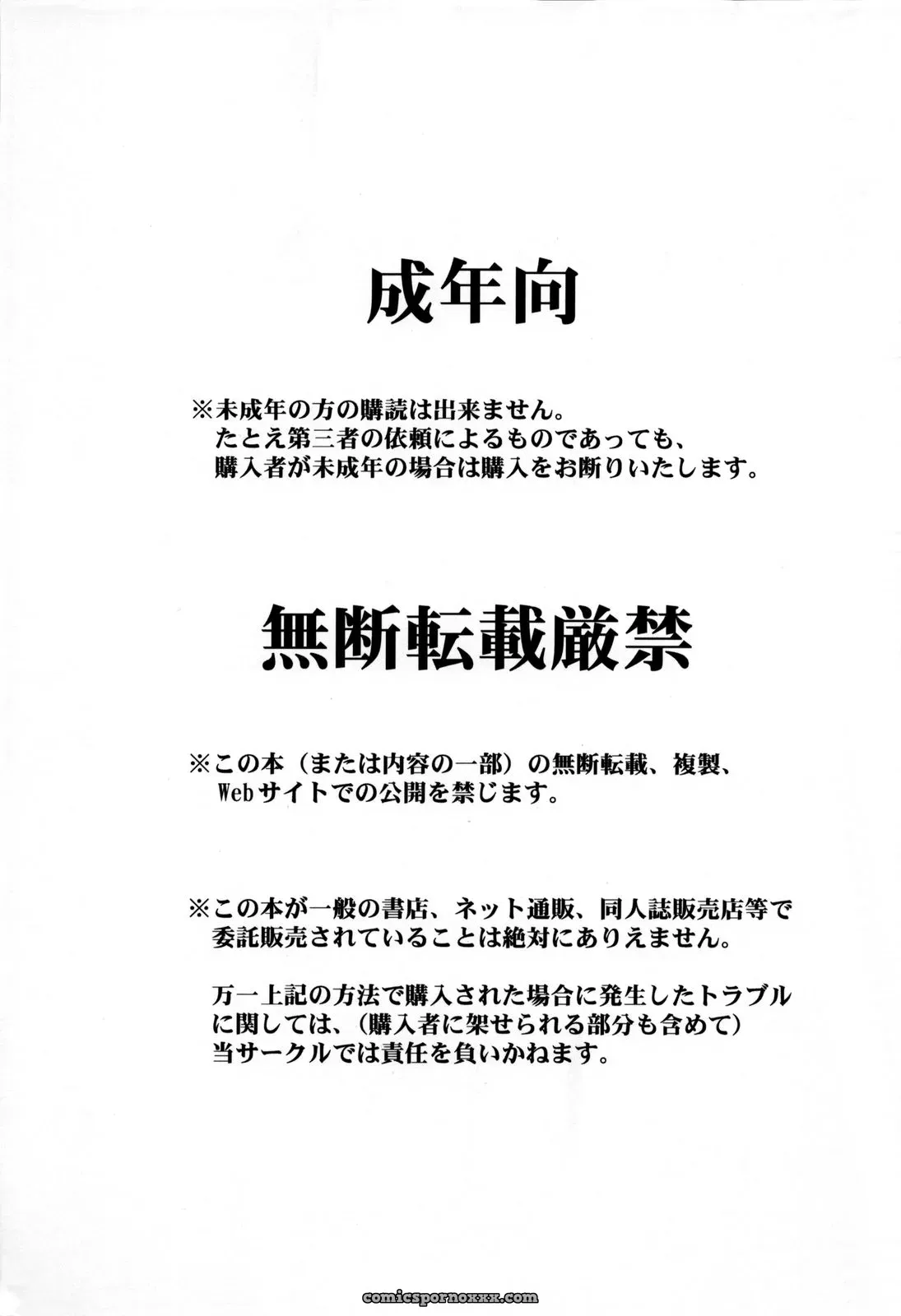 成年向

※未成年の方の購読は出来ません。
たとえ第三者の依頼によるものであっても、
購入者が未成年の場合は購入をお断りいたします。

無断転載厳禁

※この本（または内容の一部）の無断転載、複製、
Webサイトでの公開を禁じます。

※この本が一般の書店、ネット通販、同人誌販売店等で
委託販売されていることは絶対にありえません。

万一上記の方法で購入された場合に発生したトラブル
に関しては、（購入者に架せられる部分も含めて）
当サークルでは責任を負いかねます。

comicspornoxxx.com